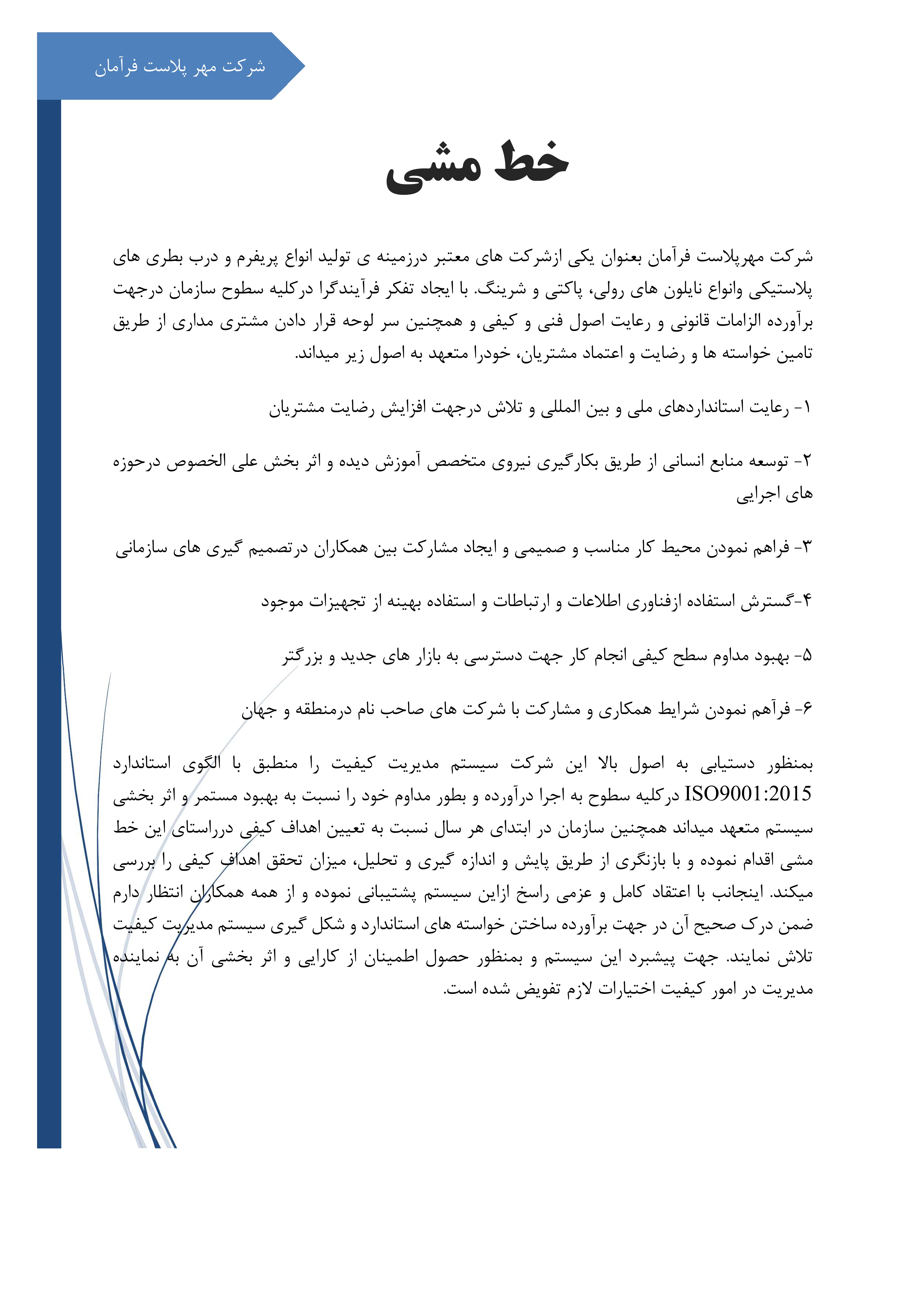 شرکت مهر پلاست فرآمان

خط مشی

شرکت مهرپلاست فرآمان بعنوان یکی ازشرکت های معتبر درزمینه ی تولید انواع پریفرم و درب بطری های پلاستیکی وانواع نایلون های رولی، پاکتی و شرینگ. با ایجاد تفکر فرآیندگرا درکلیه سطوح سازمان درجهت برآورده الزامات قانونی و رعایت اصول فنی و کیفی و همچنین سر لوحه قرار دادن مشتری مداری از طریق تامین خواسته ها و رضایت و اعتماد مشتریان، خودرا متعهد به اصول زیر میداند.

۱- رعایت استانداردهای ملی و بین المللی و تلاش درجهت افزایش رضایت مشتریان

۲- توسعه منابع انسانی از طریق بکارگیری نیروی متخصص آموزش دیده و اثر بخش علی الخصوص درحوزه های اجرایی

۳- فراهم نمودن محیط کار مناسب و صمیمی و ایجاد مشارکت بین همکاران درتصمیم گیری های سازمانی

۴-گسترش استفاده ازفناوری اطلاعات و ارتباطات و استفاده بهینه از تجهیزات موجود

۵- بهبود مداوم سطح کیفی انجام کار جهت دسترسی به بازار های جدید و بزرگتر

۶- فرآهم نمودن شرایط همکاری و مشارکت با شرکت های صاحب نام درمنطقه و جهان

بمنظور دستیابی به اصول بالا این شرکت سیستم مدیریت کیفیت را منطبق با الگوی استاندارد ISO9001:2015 درکلیه سطوح به اجرا درآورده و بطور مداوم خود را نسبت به بهبود مستمر و اثر بخشی سیستم متعهد میداند همچنین سازمان در ابتدای هر سال نسبت به تعیین اهداف کیفی درراستای این خط مشی اقدام نموده و با بازنگری از طریق پایش و اندازه گیری و تحلیل، میزان تحقق اهداف کیفی را بررسی میکند. اینجانب با اعتقاد کامل و عزمی راسخ ازاین سیستم پشتیبانی نموده و از همه همکاران انتظار دارم ضمن درک صحیح آن در جهت برآورده ساختن خواسته های استاندارد و شکل گیری سیستم مدیریت کیفیت تلاش نمایند. جهت پیشبرد این سیستم و بمنظور حصول اطمینان از کارایی و اثر بخشی آن به نماینده مدیریت در امور کیفیت اختیارات لازم تفویض شده است.